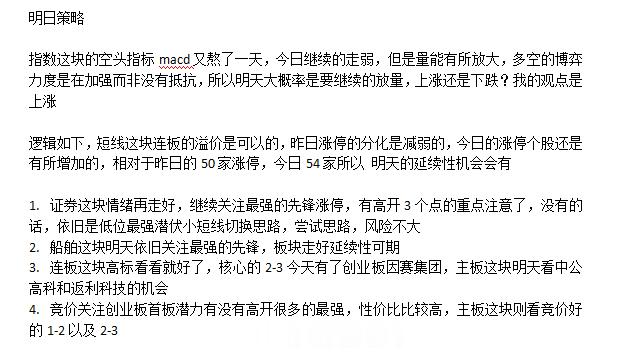 明日策略

指数这块的空头指标 macd 又熬了一天，今日继续的走弱，但是量能有所放大，多空的博弈力度是在加强而非没有抵抗，所以明天大概率是要继续的放量，上涨还是下跌？我的观点是上涨

逻辑如下，短线这块连板的溢价是可以的，昨日涨停的分化是减弱的，今日的涨停个股还是有所增加的，相对于昨日的 50 家涨停，今日 54 家所以 明天的延续性机会会有

1. 证券这块情绪再走好，继续关注最强的先锋涨停，有高开 3 个点的重点注意了，没有的话，依旧是低位最强潜伏小短线切换思路，尝试思路，风险不大
2. 船舶这块明天依旧关注最强的先锋，板块走好延续性可期
3. 连板这块高标看看就好了，核心的 2-3 今天有了创业板因赛集团，主板这块明天看中公高科和返利科技的机会
4. 竞价关注创业板首板潜力有没有高开很多的最强，性价比比较高，主板这块则看竞价好的 1-2 以及 2-3